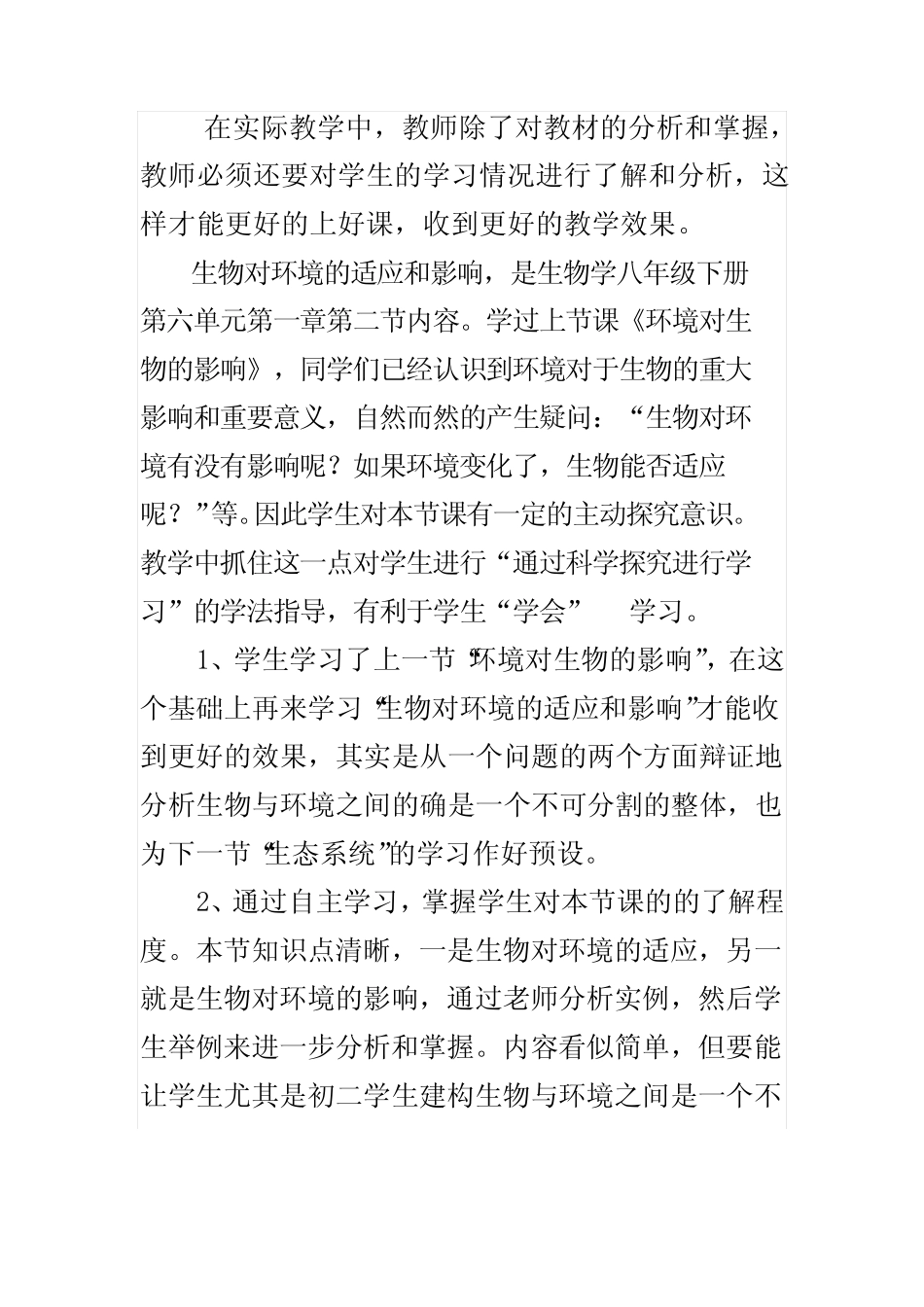 在实际教学中，教师除了对教材的分析和掌握，教师必须还要对学生的学习情况进行了解和分析，这样才能更好的上好课，收到更好的教学效果。

生物对环境的适应和影响，是生物学八年级下册第六单元第一章第二节内容。学过上节课《环境对生物的影响》，同学们已经认识到环境对于生物的重大影响和重要意义，自然而然的产生疑问：“生物对环境有没有影响呢？如果环境变化了，生物能否适应呢？”等。因此学生对本节课有一定的主动探究意识。教学中抓住这一点对学生进行“通过科学探究进行学习”的学法指导，有利于学生“学会” 学习。

1、学生学习了上一节“环境对生物的影响”，在这个基础上再来学习“生物对环境的适应和影响”才能收到更好的效果，其实是从一个问题的两个方面辩证地分析生物与环境之间的确是一个不可分割的整体，也为下一节“生态系统”的学习作好预设。

2、通过自主学习，掌握学生对本节课的的了解程度。本节知识点清晰，一是生物对环境的适应，另一就是生物对环境的影响，通过老师分析实例，然后学生举例来进一步分析和掌握。内容看似简单，但要能让学生尤其是初二学生建构生物与环境之间是一个不